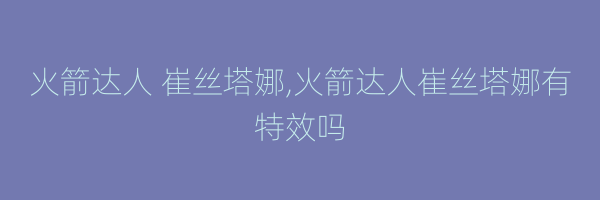 火箭达人 崔丝塔娜,火箭达人崔丝塔娜有特效吗